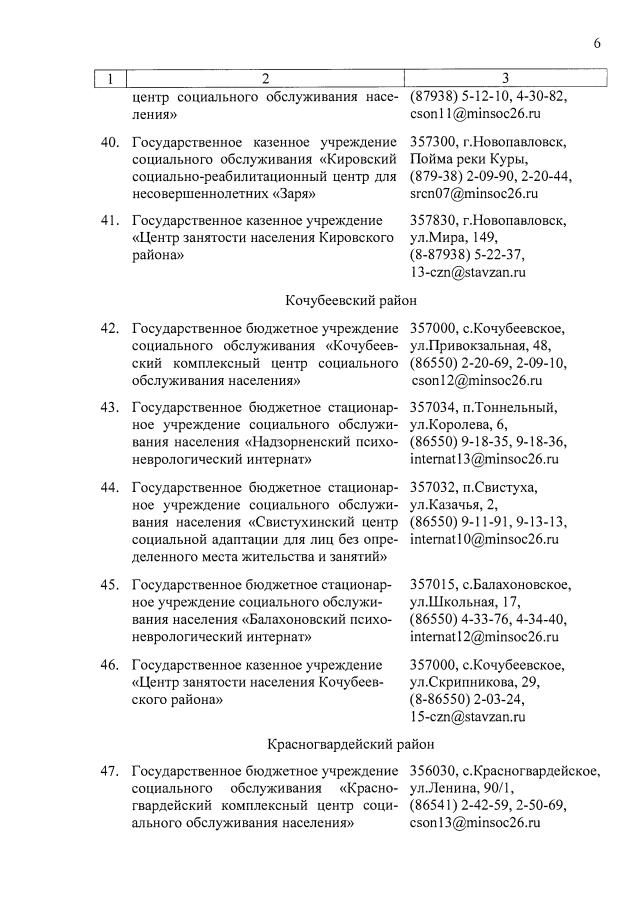 6

| 1 | 2 | 3 |
|---|---|---|
| | центр социального обслуживания населения» | (87938) 5-12-10, 4-30-82, cson11@minsoc26.ru |
| 40. | Государственное казенное учреждение социального обслуживания «Кировский социально-реабилитационный центр для несовершеннолетних «Заря» | 357300, г.Новопавловск, Пойма реки Куры, (879-38) 2-09-90, 2-20-44, srcn07@minsoc26.ru |
| 41. | Государственное казенное учреждение «Центр занятости населения Кировского района» | 357830, г.Новопавловск, ул.Мира, 149, (8-87938) 5-22-37, 13-czn@stavzan.ru |
| | Кочубеевский район | |
| 42. | Государственное бюджетное учреждение социального обслуживания «Кочубеевский комплексный центр социального обслуживания населения» | 357000, с.Кочубеевское, ул.Привокзальная, 48, (86550) 2-20-69, 2-09-10, cson12@minsoc26.ru |
| 43. | Государственное бюджетное стационарное учреждение социального обслуживания населения «Надзорненский психоневрологический интернат» | 357034, п.Тоннельный, ул.Королева, 6, (86550) 9-18-35, 9-18-36, internat13@minsoc26.ru |
| 44. | Государственное бюджетное стационарное учреждение социального обслуживания населения «Свистухинский центр социальной адаптации для лиц без определенного места жительства и занятий» | 357032, п.Свистуха, ул.Казачья, 2, (86550) 9-11-91, 9-13-13, internat10@minsoc26.ru |
| 45. | Государственное бюджетное стационарное учреждение социального обслуживания населения «Балахоновский психоневрологический интернат» | 357015, с.Балахоновское, ул.Школьная, 17, (86550) 4-33-76, 4-34-40, internat12@minsoc26.ru |
| 46. | Государственное казенное учреждение «Центр занятости населения Кочубеевского района» | 357000, с.Кочубеевское, ул.Скрипникова, 29, (8-86550) 2-03-24, 15-czn@stavzan.ru |
| | Красногвардейский район | |
| 47. | Государственное бюджетное учреждение социального обслуживания «Красногвардейский комплексный центр социального обслуживания населения» | 356030, с.Красногвардейское, ул.Ленина, 90/1, (86541) 2-42-59, 2-50-69, cson13@minsoc26.ru |